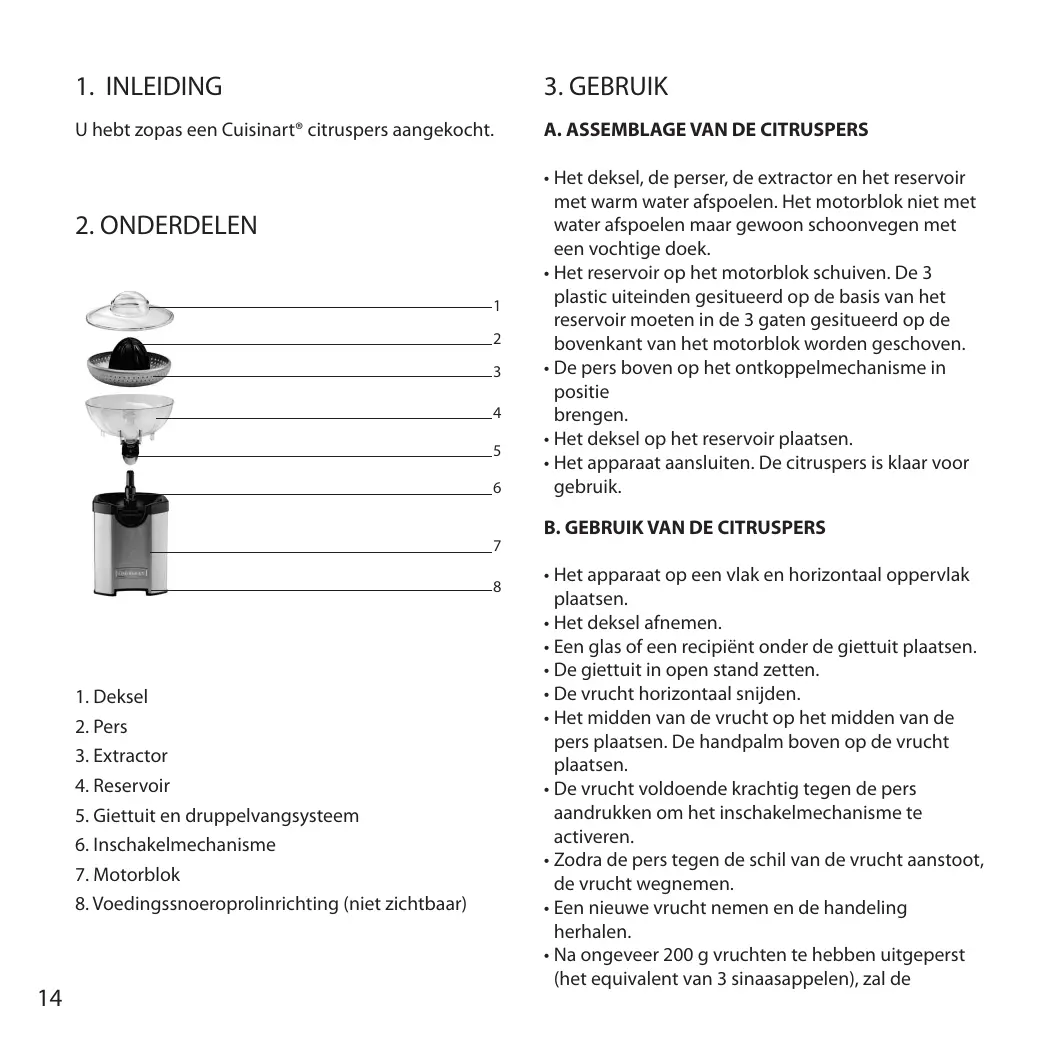 1. INLEIDING

U hebt zopas een Cuisinart® citruspers aangekocht.

2. ONDERDELEN

1
2
3
4
5
6
7
8

1. Deksel
2. Pers
3. Extractor
4. Reservoir
5. Giettuit en druppelvangsysteem
6. Inschakelmechanisme
7. Motorblok
8. Voedingssnoeroprolinrichting (niet zichtbaar)

14

3. GEBRUIK

A. ASSEMBLAGE VAN DE CITRUSPERS

• Het deksel, de perser, de extractor en het reservoir met warm water afspoelen. Het motorblok niet met water afspoelen maar gewoon schoonvegen met een vochtige doek.
• Het reservoir op het motorblok schuiven. De 3 plastic uiteinden gesitueerd op de basis van het reservoir moeten in de 3 gaten gesitueerd op de bovenkant van het motorblok worden geschoven.
• De pers boven op het ontkoppelmechanisme in positie
brengen.
• Het deksel op het reservoir plaatsen.
• Het apparaat aansluiten. De citruspers is klaar voor gebruik.

B. GEBRUIK VAN DE CITRUSPERS

• Het apparaat op een vlak en horizontaal oppervlak plaatsen.
• Het deksel afnemen.
• Een glas of een recipiënt onder de giettuit plaatsen.
• De giettuit in open stand zetten.
• De vrucht horizontaal snijden.
• Het midden van de vrucht op het midden van de pers plaatsen. De handpalm boven op de vrucht plaatsen.
• De vrucht voldoende krachtig tegen de pers aandrukken om het inschakelmechanisme te activeren.
• Zodra de pers tegen de schil van de vrucht aanstoot, de vrucht wegnemen.
• Een nieuwe vrucht nemen en de handeling herhalen.
• Na ongeveer 200 g vruchten te hebben uitgeperst (het equivalent van 3 sinaasappelen), zal de